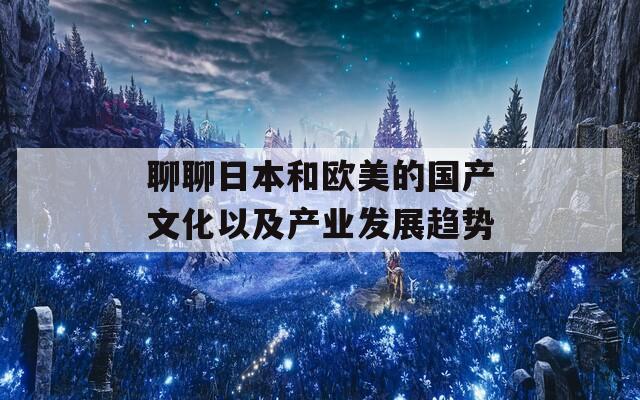 聊聊日本和欧美的国产文化以及产业发展趋势